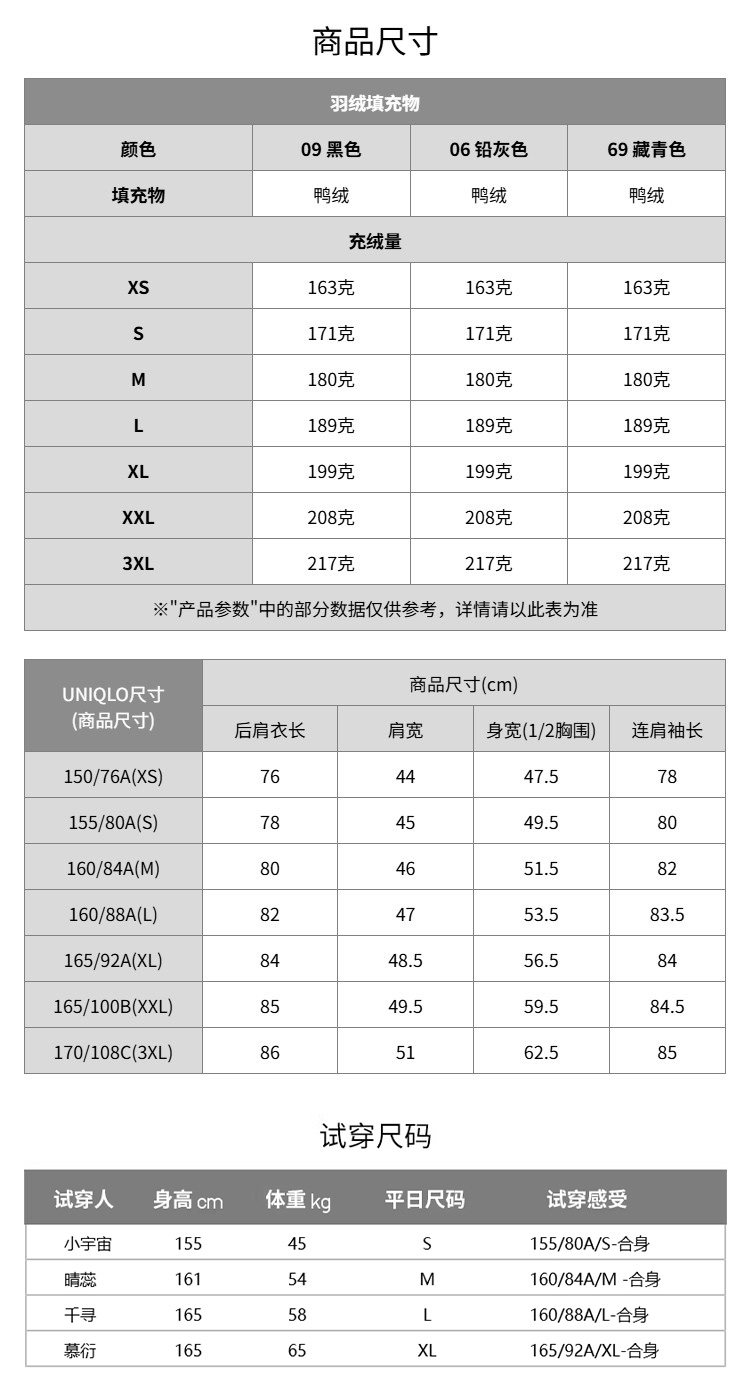 商品尺寸

| 羽绒填充物 | | | |
|---|---|---|---|
| 颜色 | 09 黑色 | 06 铅灰色 | 69 藏青色 |
| 填充物 | 鸭绒 | 鸭绒 | 鸭绒 |
| 充绒量 | | | |
| XS | 163克 | 163克 | 163克 |
| S | 171克 | 171克 | 171克 |
| M | 180克 | 180克 | 180克 |
| L | 189克 | 189克 | 189克 |
| XL | 199克 | 199克 | 199克 |
| XXL | 208克 | 208克 | 208克 |
| 3XL | 217克 | 217克 | 217克 |
| ※"产品参数"中的部分数据仅供参考，详情请以此表为准 | | | |

| UNIQLO尺寸 (商品尺寸) | 商品尺寸(cm) | | | |
|---|---|---|---|---|
| | 后肩衣长 | 肩宽 | 身宽(1/2胸围) | 连肩袖长 |
| 150/76A(XS) | 76 | 44 | 47.5 | 78 |
| 155/80A(S) | 78 | 45 | 49.5 | 80 |
| 160/84A(M) | 80 | 46 | 51.5 | 82 |
| 160/88A(L) | 82 | 47 | 53.5 | 83.5 |
| 165/92A(XL) | 84 | 48.5 | 56.5 | 84 |
| 165/100B(XXL) | 85 | 49.5 | 59.5 | 84.5 |
| 170/108C(3XL) | 86 | 51 | 62.5 | 85 |

试穿尺码

| 试穿人 | 身高 cm | 体重 kg | 平日尺码 | 试穿感受 |
|---|---|---|---|---|
| 小宇宙 | 155 | 45 | S | 155/80A/S-合身 |
| 晴蕊 | 161 | 54 | M | 160/84A/M -合身 |
| 千寻 | 165 | 58 | L | 160/88A/L-合身 |
| 慕衍 | 165 | 65 | XL | 165/92A/XL-合身 |